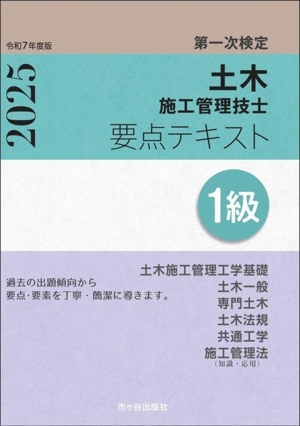 令和7年度版

第一次検定

2025

土木
施工管理技士
要点テキスト

1級

過去の出題傾向から
要点・要素を丁寧・簡潔に導きます。

土木施工管理工学基礎
土木一般
専門土木
土木法規
共通工学
施工管理法
（知識・応用）

市ヶ谷出版社